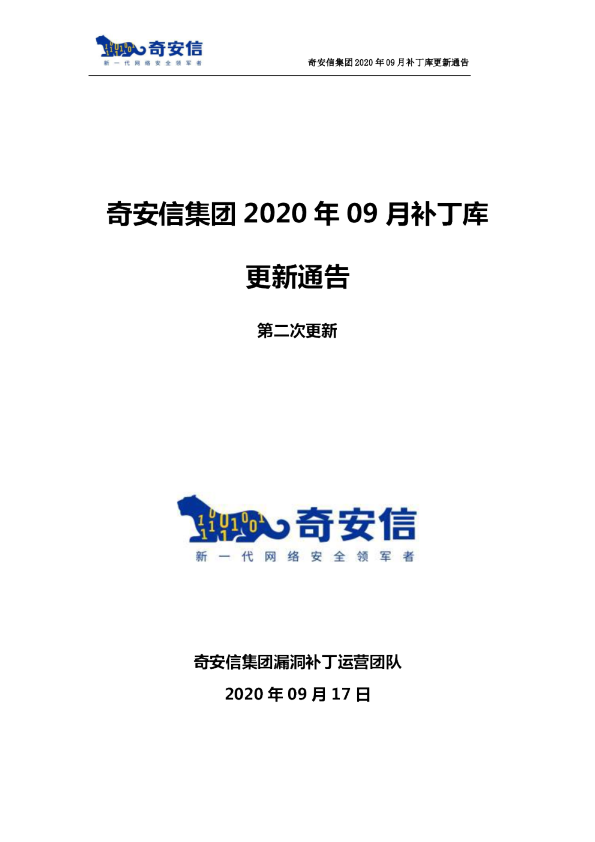 奇安信
新一代网络安全领军者

奇安信集团 2020 年 09 月补丁库更新通告

奇安信集团 2020 年 09 月补丁库

更新通告

第二次更新

奇安信
新一代网络安全领军者

奇安信集团漏洞补丁运营团队

2020 年 09 月 17 日